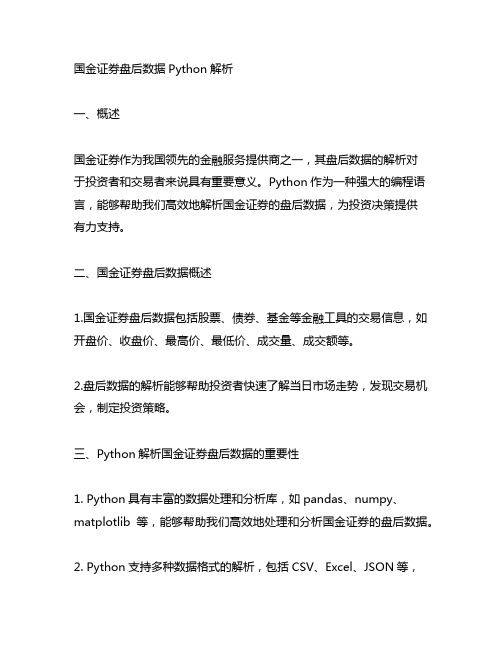 国金证券盘后数据 Python 解析

一、概述

国金证券作为我国领先的金融服务提供商之一，其盘后数据的解析对于投资者和交易者来说具有重要意义。Python 作为一种强大的编程语言，能够帮助我们高效地解析国金证券的盘后数据，为投资决策提供有力支持。

二、国金证券盘后数据概述

1.国金证券盘后数据包括股票、债券、基金等金融工具的交易信息，如开盘价、收盘价、最高价、最低价、成交量、成交额等。

2.盘后数据的解析能够帮助投资者快速了解当日市场走势，发现交易机会，制定投资策略。

三、Python 解析国金证券盘后数据的重要性

1. Python 具有丰富的数据处理和分析库，如 pandas、numpy、matplotlib 等，能够帮助我们高效地处理和分析国金证券的盘后数据。

2. Python 支持多种数据格式的解析，包括 CSV、Excel、JSON 等，